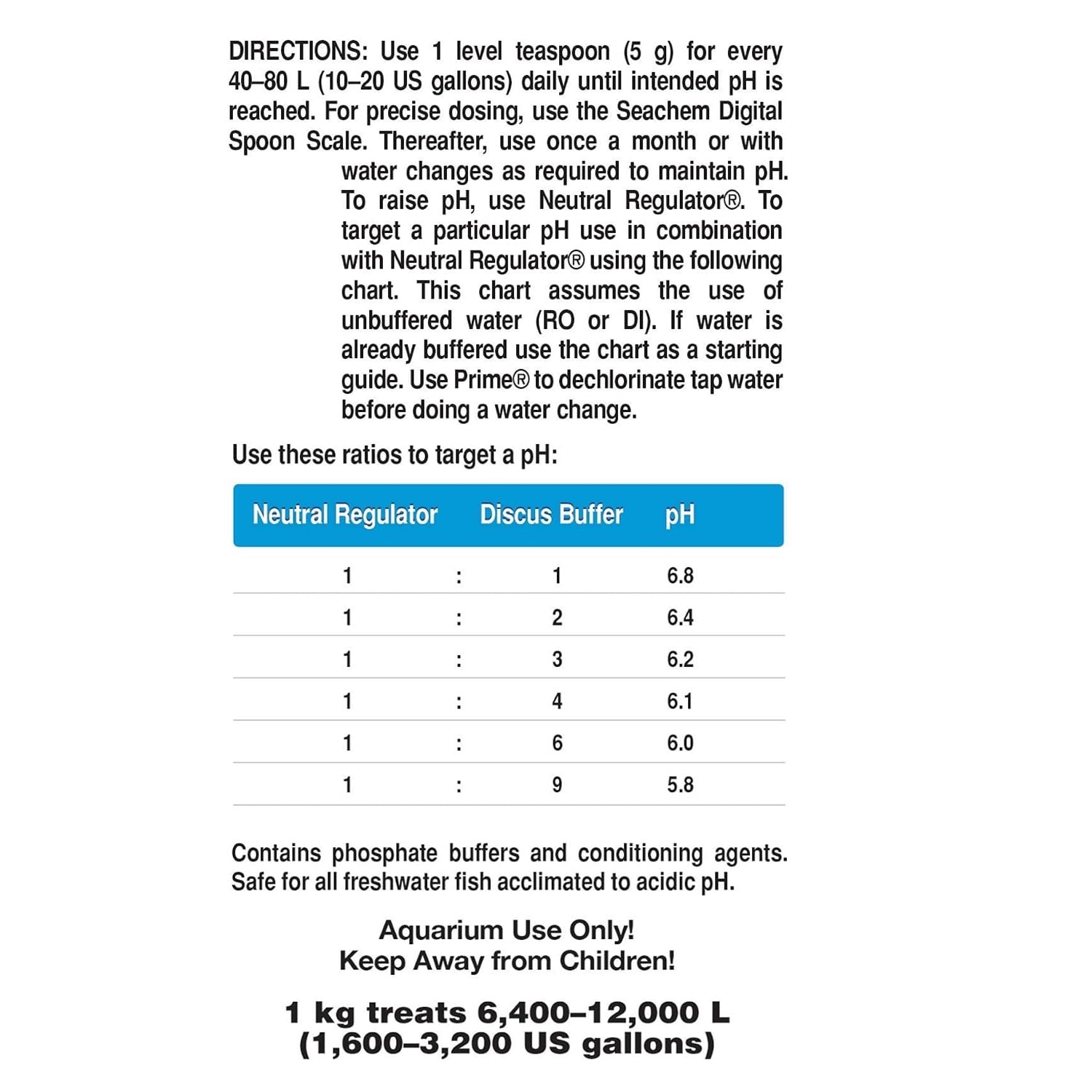 DIRECTIONS: Use 1 level teaspoon (5 g) for every 40–80 L (10–20 US gallons) daily until intended pH is reached. For precise dosing, use the Seachem Digital Spoon Scale. Thereafter, use once a month or with water changes as required to maintain pH. To raise pH, use Neutral Regulator®. To target a particular pH use in combination with Neutral Regulator® using the following chart. This chart assumes the use of unbuffered water (RO or DI). If water is already buffered use the chart as a starting guide. Use Prime® to dechlorinate tap water before doing a water change.

Use these ratios to target a pH:

| Neutral Regulator | | Discus Buffer | pH |
|---|---|---|---|
| 1 | : | 1 | 6.8 |
| 1 | : | 2 | 6.4 |
| 1 | : | 3 | 6.2 |
| 1 | : | 4 | 6.1 |
| 1 | : | 6 | 6.0 |
| 1 | : | 9 | 5.8 |

Contains phosphate buffers and conditioning agents. Safe for all freshwater fish acclimated to acidic pH.

Aquarium Use Only!
Keep Away from Children!

1 kg treats 6,400–12,000 L
(1,600–3,200 US gallons)